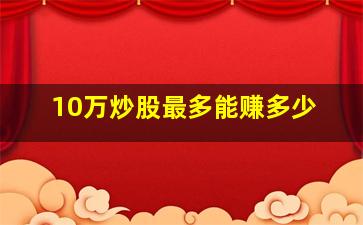 10万炒股最多能赚多少